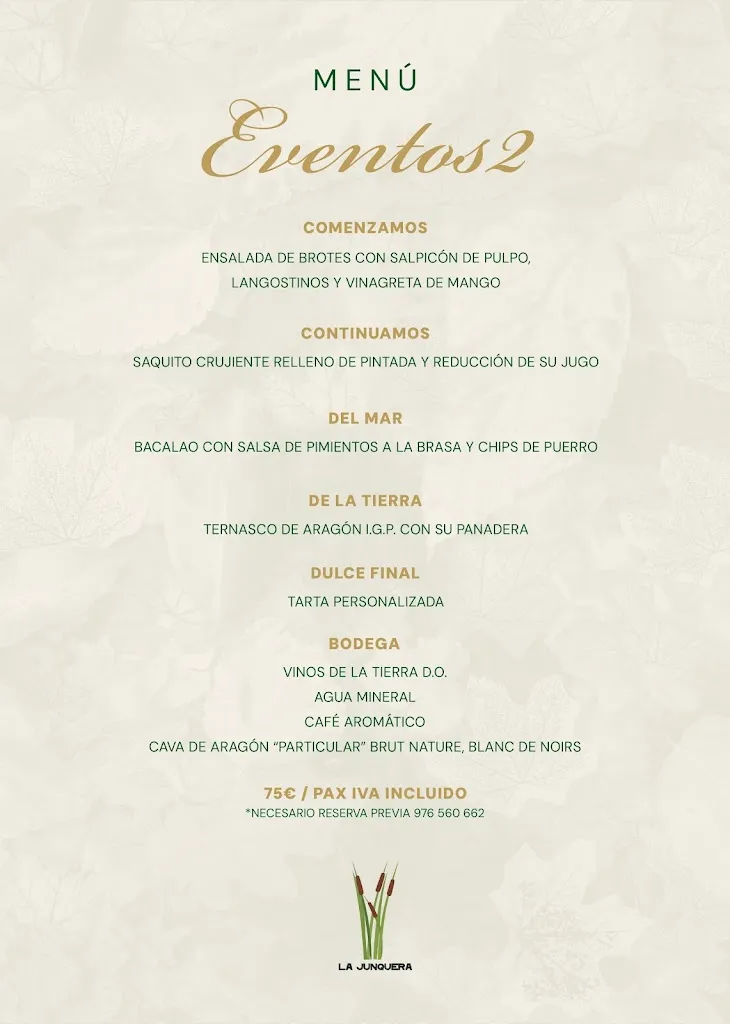 MENÚ
Eventos2

COMENZAMOS
ENSALADA DE BROTES CON SALPICÓN DE PULPO, LANGOSTINOS Y VINAGRETA DE MANGO

CONTINUAMOS
SAQUITO CRUJIENTE RELLENO DE PINTADA Y REDUCCIÓN DE SU JUGO

DEL MAR
BACALAO CON SALSA DE PIMIENTOS A LA BRASA Y CHIPS DE PUERRO

DE LA TIERRA
TERNASCO DE ARAGÓN I.G.P. CON SU PANADERA

DULCE FINAL
TARTA PERSONALIZADA

BODEGA
VINOS DE LA TIERRA D.O.
AGUA MINERAL
CAFÉ AROMÁTICO
CAVA DE ARAGÓN "PARTICULAR" BRUT NATURE, BLANC DE NOIRS

75€ / PAX IVA INCLUIDO
*NECESARIO RESERVA PREVIA 976 560 662

LA JUNQUERA